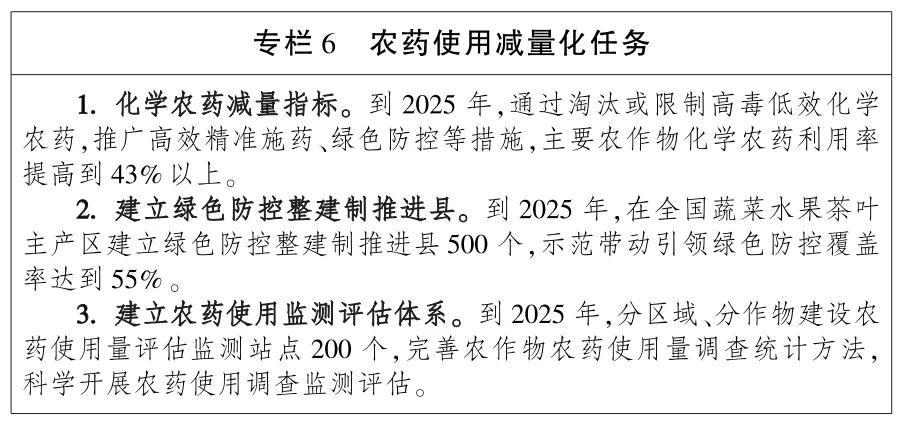 专栏6 农药使用减量化任务

1.化学农药减量指标。到2025年,通过淘汰或限制高毒低效化学农药,推广高效精准施药、绿色防控等措施,主要农作物化学农药利用率提高到43%以上。

2.建立绿色防控整建制推进县。到2025年,在全国蔬菜水果茶叶主产区建立绿色防控整建制推进县500个,示范带动引领绿色防控覆盖率达到55%。

3.建立农药使用监测评估体系。到2025年,分区域、分作物建设农药使用量评估监测站点200个,完善农作物农药使用量调查统计方法,科学开展农药使用调查监测评估。